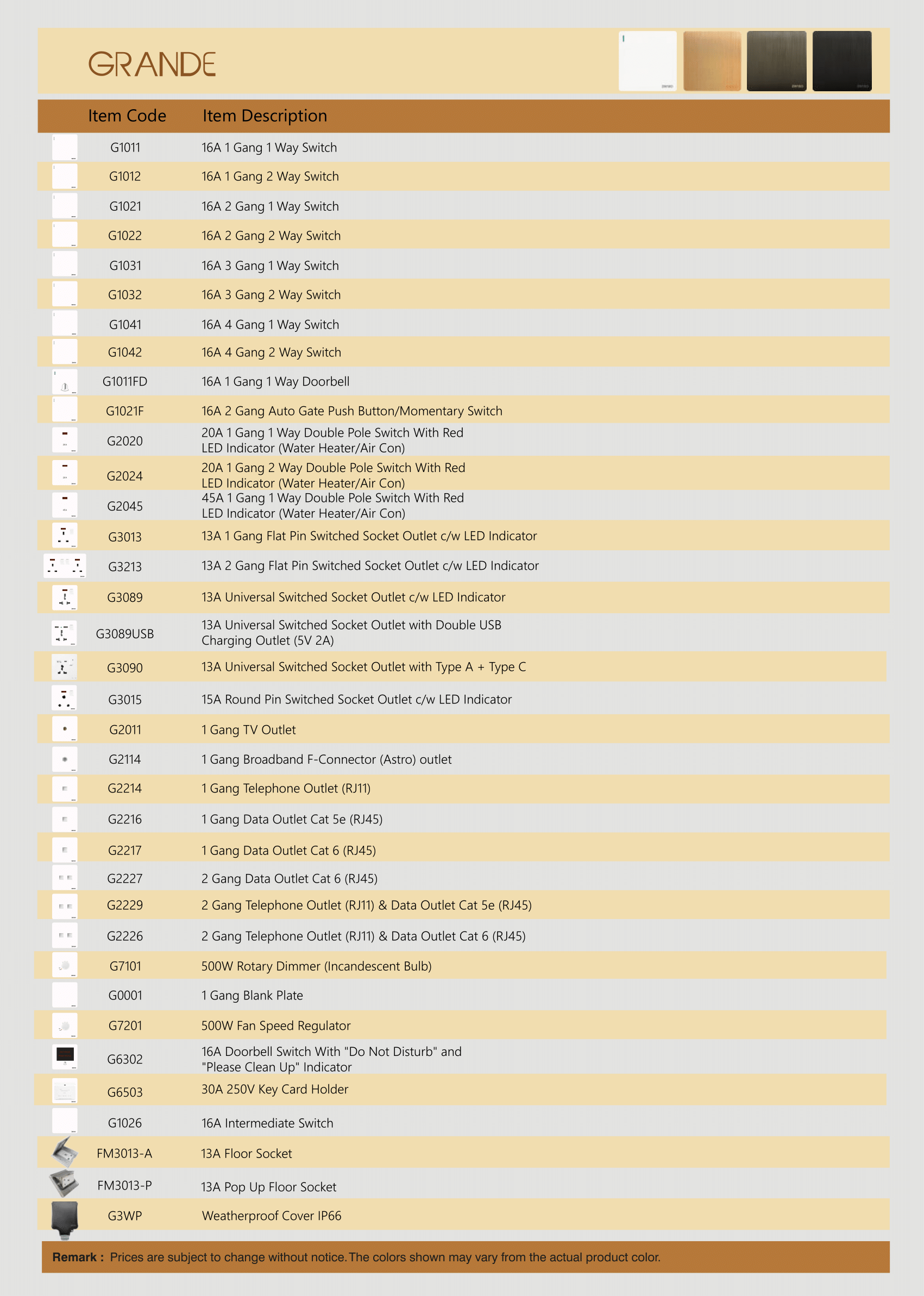 GRANDE

| Item Code | Item Description |
|---|---|
| G1011 | 16A 1 Gang 1 Way Switch |
| G1012 | 16A 1 Gang 2 Way Switch |
| G1021 | 16A 2 Gang 1 Way Switch |
| G1022 | 16A 2 Gang 2 Way Switch |
| G1031 | 16A 3 Gang 1 Way Switch |
| G1032 | 16A 3 Gang 2 Way Switch |
| G1041 | 16A 4 Gang 1 Way Switch |
| G1042 | 16A 4 Gang 2 Way Switch |
| G1011FD | 16A 1 Gang 1 Way Doorbell |
| G1021F | 16A 2 Gang Auto Gate Push Button/Momentary Switch |
| G2020 | 20A 1 Gang 1 Way Double Pole Switch With Red LED Indicator (Water Heater/Air Con) |
| G2024 | 20A 1 Gang 2 Way Double Pole Switch With Red LED Indicator (Water Heater/Air Con) |
| G2045 | 45A 1 Gang 1 Way Double Pole Switch With Red LED Indicator (Water Heater/Air Con) |
| G3013 | 13A 1 Gang Flat Pin Switched Socket Outlet c/w LED Indicator |
| G3213 | 13A 2 Gang Flat Pin Switched Socket Outlet c/w LED Indicator |
| G3089 | 13A Universal Switched Socket Outlet c/w LED Indicator |
| G3089USB | 13A Universal Switched Socket Outlet with Double USB Charging Outlet (5V 2A) |
| G3090 | 13A Universal Switched Socket Outlet with Type A + Type C |
| G3015 | 15A Round Pin Switched Socket Outlet c/w LED Indicator |
| G2011 | 1 Gang TV Outlet |
| G2114 | 1 Gang Broadband F-Connector (Astro) outlet |
| G2214 | 1 Gang Telephone Outlet (RJ11) |
| G2216 | 1 Gang Data Outlet Cat 5e (RJ45) |
| G2217 | 1 Gang Data Outlet Cat 6 (RJ45) |
| G2227 | 2 Gang Data Outlet Cat 6 (RJ45) |
| G2229 | 2 Gang Telephone Outlet (RJ11) & Data Outlet Cat 5e (RJ45) |
| G2226 | 2 Gang Telephone Outlet (RJ11) & Data Outlet Cat 6 (RJ45) |
| G7101 | 500W Rotary Dimmer (Incandescent Bulb) |
| G0001 | 1 Gang Blank Plate |
| G7201 | 500W Fan Speed Regulator |
| G6302 | 16A Doorbell Switch With "Do Not Disturb" and "Please Clean Up" Indicator |
| G6503 | 30A 250V Key Card Holder |
| G1026 | 16A Intermediate Switch |
| FM3013-A | 13A Floor Socket |
| FM3013-P | 13A Pop Up Floor Socket |
| G3WP | Weatherproof Cover IP66 |

Remark : Prices are subject to change without notice. The colors shown may vary from the actual product color.